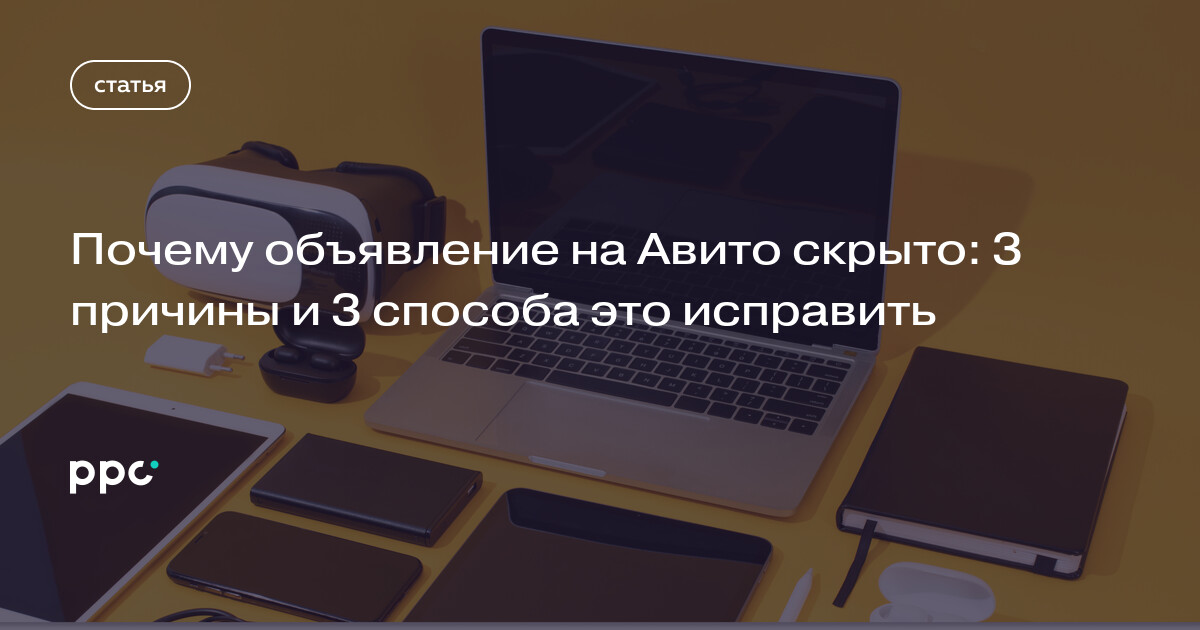 статья

Почему объявление на Авито скрыто: 3 причины и 3 способа это исправить

ppc